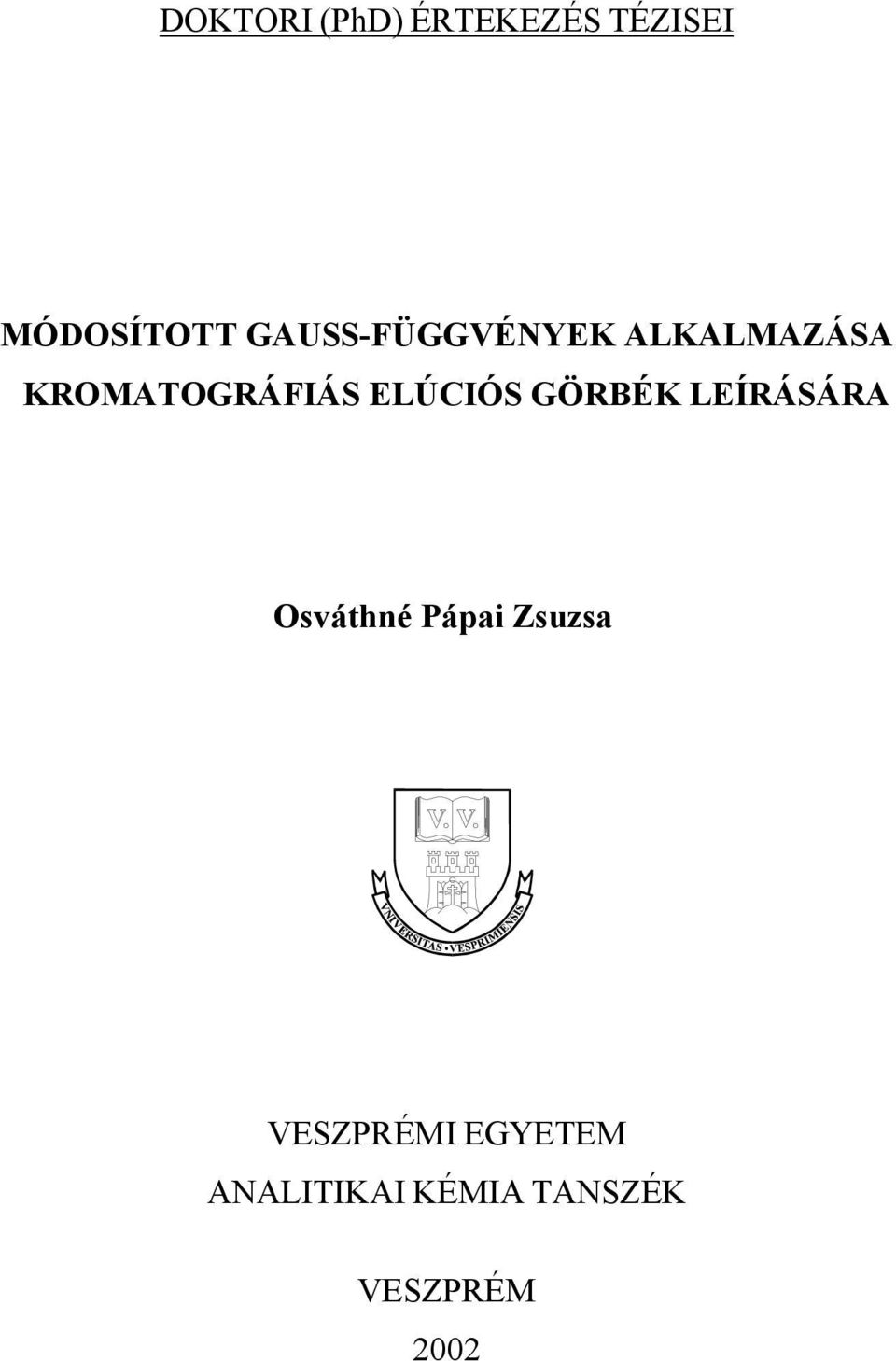 DOKTORI (PhD) ÉRTEKEZÉS TÉZISEI

MÓDOSÍTOTT GAUSS-FÜGGVÉNYEK ALKALMAZÁSA KROMATOGRÁFIÁS ELÚCIÓS GÖRBÉK LEÍRÁSÁRA

Osváthné Pápai Zsuzsa

V. V.

VNIVERSITAS • VESPRIMIENSIS

VESZPRÉMI EGYETEM
ANALITIKAI KÉMIA TANSZÉK

VESZPRÉM
2002